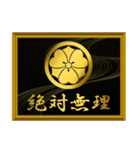 絶対無理